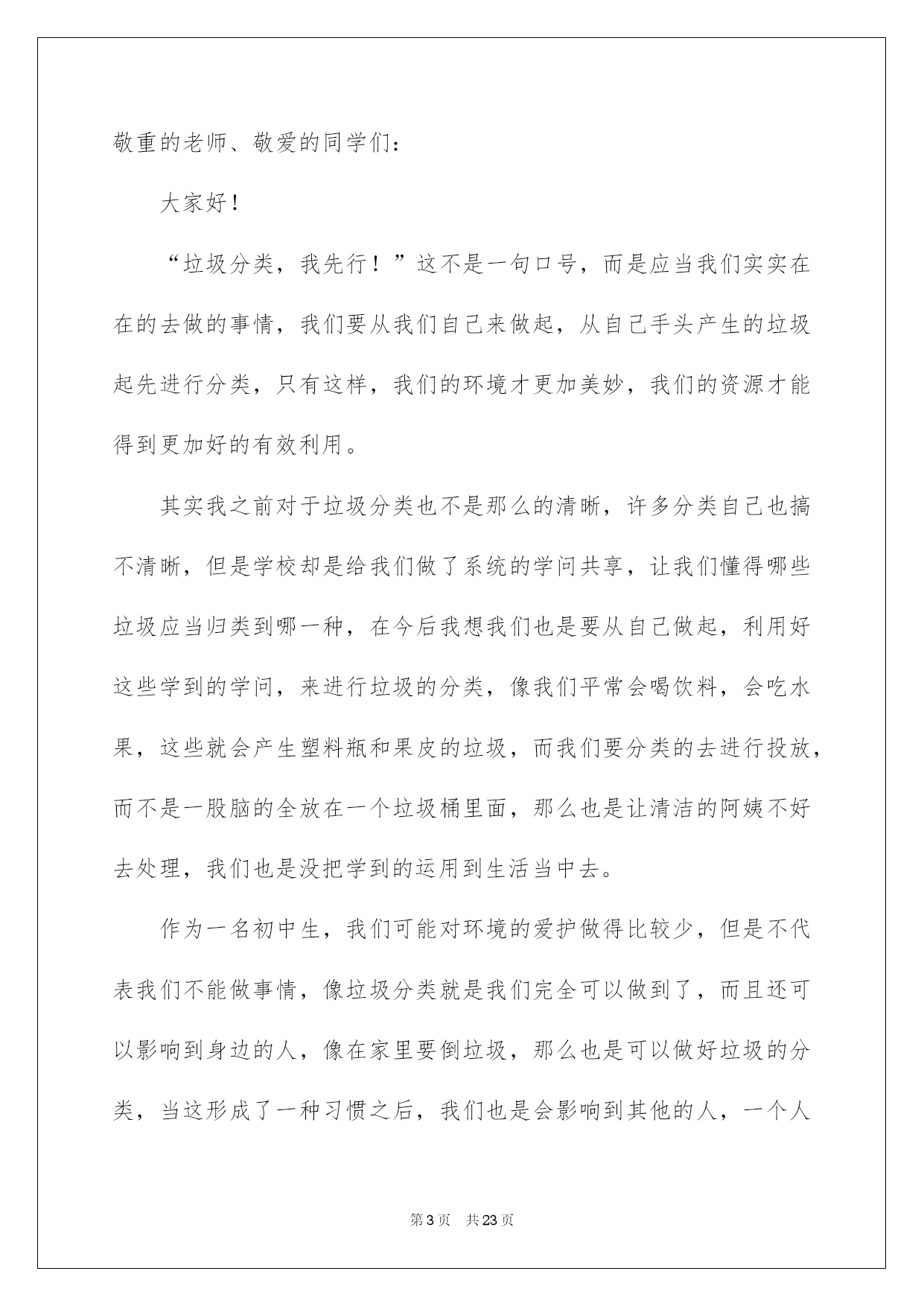 敬重的老师、敬爱的同学们：

大家好！

“垃圾分类，我先行！”这不是一句口号，而是应当我们实实在在的去做的事情，我们要从我们自己来做起，从自己手头产生的垃圾起先进行分类，只有这样，我们的环境才更加美妙，我们的资源才能得到更加好的有效利用。

其实我之前对于垃圾分类也不是那么的清晰，许多分类自己也搞不清晰，但是学校却是给我们做了系统的学问共享，让我们懂得哪些垃圾应当归类到哪一种，在今后我想我们也是要从自己做起，利用好这些学到的学问，来进行垃圾的分类，像我们平常会喝饮料，会吃水果，这些就会产生塑料瓶和果皮的垃圾，而我们要分类的去进行投放，而不是一股脑的全放在一个垃圾桶里面，那么也是让清洁的阿姨不好去处理，我们也是没把学到的运用到生活当中去。

作为一名初中生，我们可能对环境的爱护做得比较少，但是不代表我们不能做事情，像垃圾分类就是我们完全可以做到了，而且还可以影响到身边的人，像在家里要倒垃圾，那么也是可以做好垃圾的分类，当这形成了一种习惯之后，我们也是会影响到其他的人，一个人

第3页 共23页